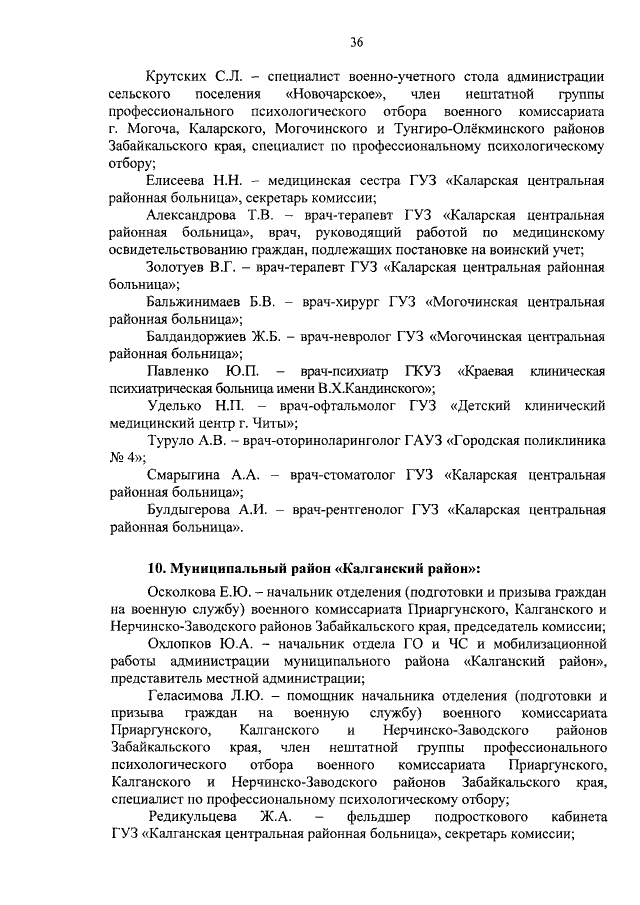 36

Крутских С.Л. – специалист военно-учетного стола администрации сельского поселения «Новочарское», член нештатной группы профессионального психологического отбора военного комиссариата г. Могоча, Каларского, Могочинского и Тунгиро-Олёкминского районов Забайкальского края, специалист по профессиональному психологическому отбору;

Елисеева Н.Н. – медицинская сестра ГУЗ «Каларская центральная районная больница», секретарь комиссии;

Александрова Т.В. – врач-терапевт ГУЗ «Каларская центральная районная больница», врач, руководящий работой по медицинскому освидетельствованию граждан, подлежащих постановке на воинский учет;

Золотуев В.Г. – врач-терапевт ГУЗ «Каларская центральная районная больница»;

Бальжинимаев Б.В. – врач-хирург ГУЗ «Могочинская центральная районная больница»;

Балдандоржиев Ж.Б. – врач-невролог ГУЗ «Могочинская центральная районная больница»;

Павленко Ю.П. – врач-психиатр ГКУЗ «Краевая клиническая психиатрическая больница имени В.Х.Кандинского»;

Уделько Н.П. – врач-офтальмолог ГУЗ «Детский клинический медицинский центр г. Читы»;

Туруло А.В. – врач-оториноларинголог ГАУЗ «Городская поликлиника № 4»;

Смарыгина А.А. – врач-стоматолог ГУЗ «Каларская центральная районная больница»;

Булдыгерова А.И. – врач-рентгенолог ГУЗ «Каларская центральная районная больница».

10. Муниципальный район «Калганский район»:

Осколкова Е.Ю. – начальник отделения (подготовки и призыва граждан на военную службу) военного комиссариата Приаргунского, Калганского и Нерчинско-Заводского районов Забайкальского края, председатель комиссии;

Охлопков Ю.А. – начальник отдела ГО и ЧС и мобилизационной работы администрации муниципального района «Калганский район», представитель местной администрации;

Геласимова Л.Ю. – помощник начальника отделения (подготовки и призыва граждан на военную службу) военного комиссариата Приаргунского, Калганского и Нерчинско-Заводского районов Забайкальского края, член нештатной группы профессионального психологического отбора военного комиссариата Приаргунского, Калганского и Нерчинско-Заводского районов Забайкальского края, специалист по профессиональному психологическому отбору;

Редикульцева Ж.А. – фельдшер подросткового кабинета ГУЗ «Калганская центральная районная больница», секретарь комиссии;